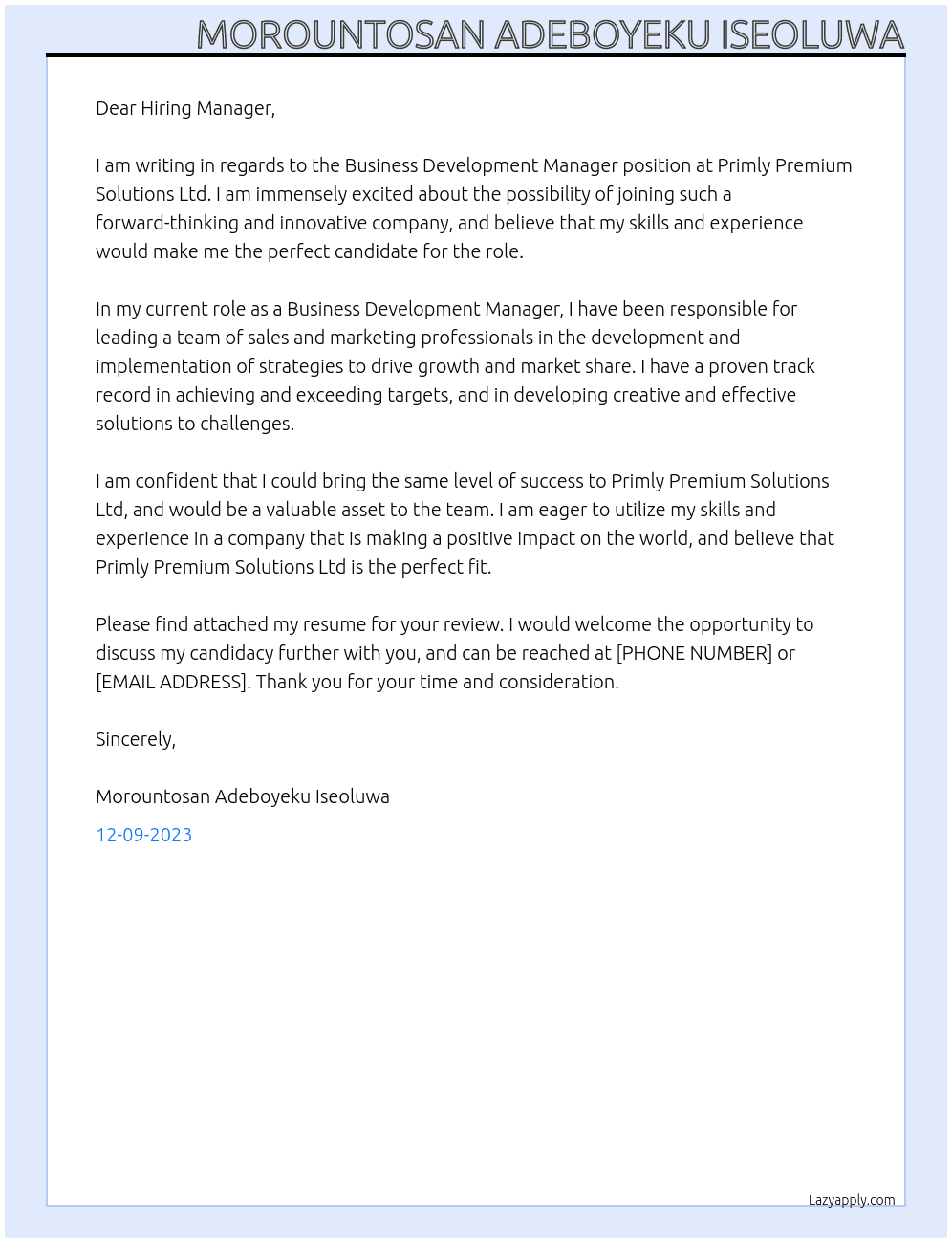 MOROUNTOSAN ADEBOYEKU ISEOLUWA

Dear Hiring Manager,

I am writing in regards to the Business Development Manager position at Primly Premium Solutions Ltd. I am immensely excited about the possibility of joining such a forward-thinking and innovative company, and believe that my skills and experience would make me the perfect candidate for the role.

In my current role as a Business Development Manager, I have been responsible for leading a team of sales and marketing professionals in the development and implementation of strategies to drive growth and market share. I have a proven track record in achieving and exceeding targets, and in developing creative and effective solutions to challenges.

I am confident that I could bring the same level of success to Primly Premium Solutions Ltd, and would be a valuable asset to the team. I am eager to utilize my skills and experience in a company that is making a positive impact on the world, and believe that Primly Premium Solutions Ltd is the perfect fit.

Please find attached my resume for your review. I would welcome the opportunity to discuss my candidacy further with you, and can be reached at [PHONE NUMBER] or [EMAIL ADDRESS]. Thank you for your time and consideration.

Sincerely,

Morountosan Adeboyeku Iseoluwa

12-09-2023

Lazyapply.com